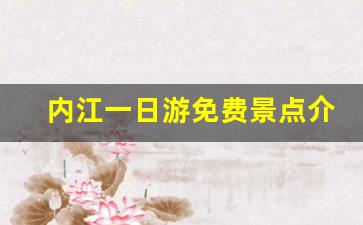 内江一日游免费景点介